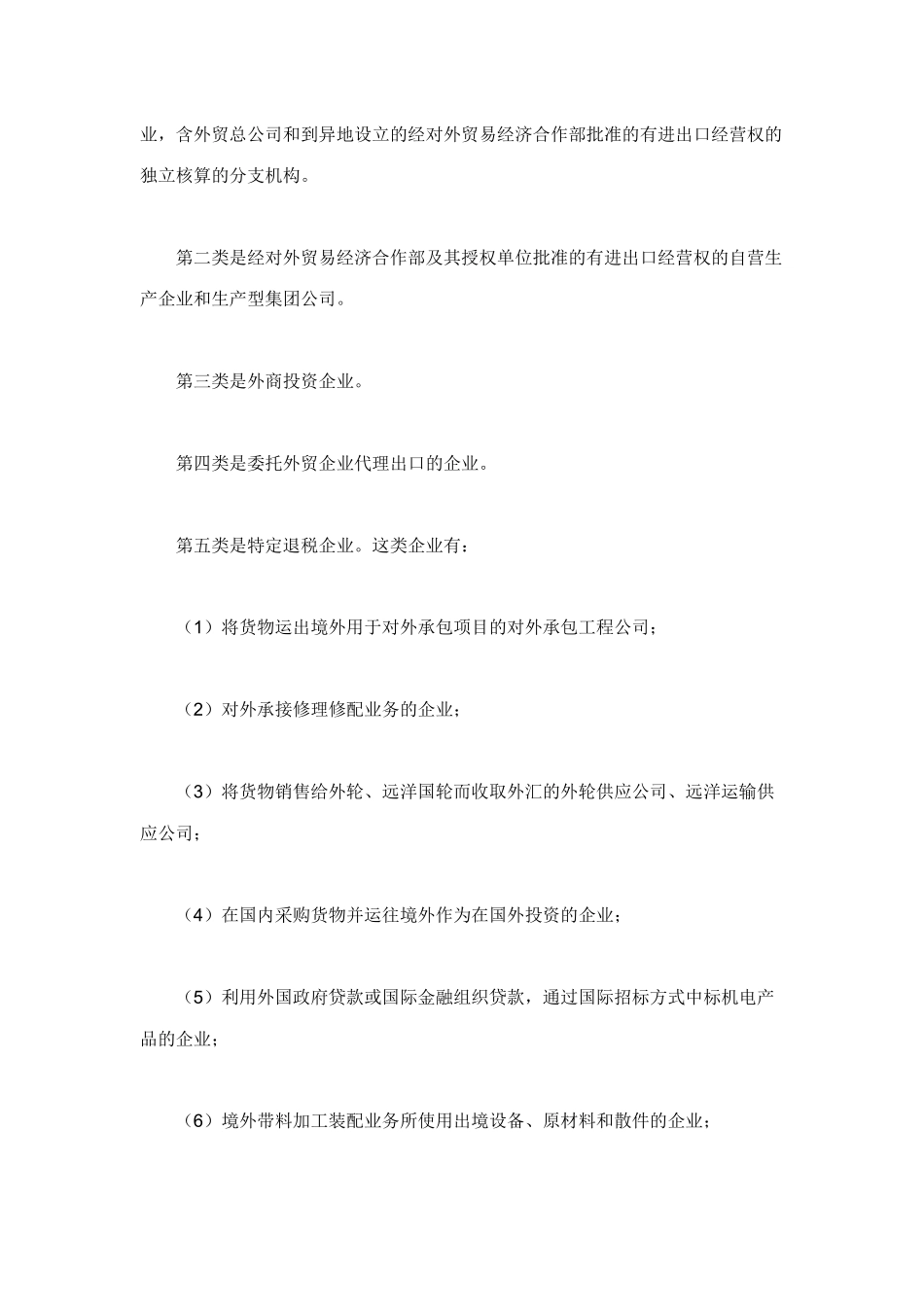 业，含外贸总公司和到异地设立的经对外贸易经济合作部批准的有进出口经营权的独立核算的分支机构。

第二类是经对外贸易经济合作部及其授权单位批准的有进出口经营权的自营生产企业和生产型集团公司。

第三类是外商投资企业。

第四类是委托外贸企业代理出口的企业。

第五类是特定退税企业。这类企业有：

（1）将货物运出境外用于对外承包项目的对外承包工程公司；

（2）对外承接修理修配业务的企业；

（3）将货物销售给外轮、远洋国轮而收取外汇的外轮供应公司、远洋运输供应公司；

（4）在国内采购货物并运往境外作为在国外投资的企业；

（5）利用外国政府贷款或国际金融组织贷款，通过国际招标方式中标机电产品的企业；

（6）境外带料加工装配业务所使用出境设备、原材料和散件的企业；